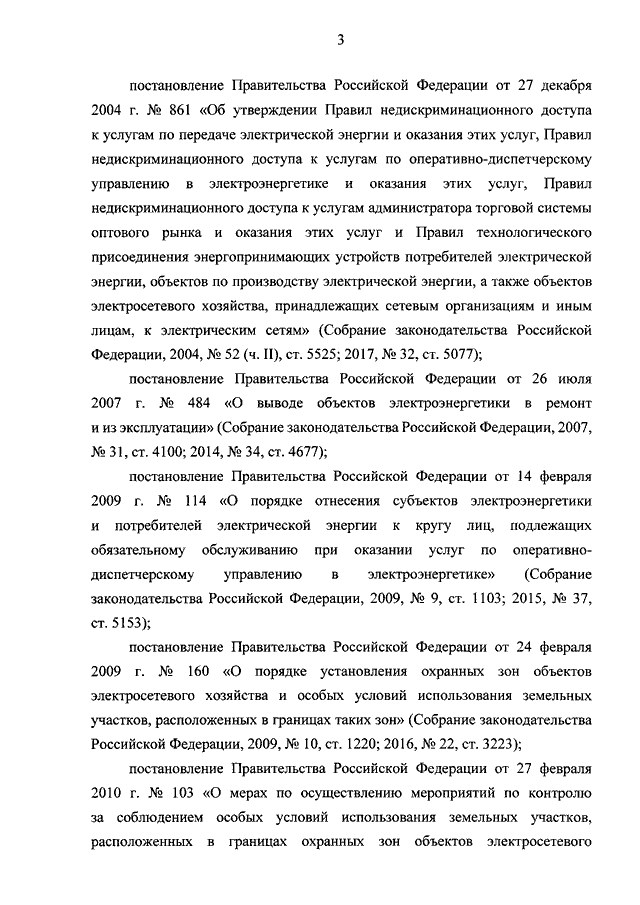 3

постановление Правительства Российской Федерации от 27 декабря 2004 г. № 861 «Об утверждении Правил недискриминационного доступа к услугам по передаче электрической энергии и оказания этих услуг, Правил недискриминационного доступа к услугам по оперативно-диспетчерскому управлению в электроэнергетике и оказания этих услуг, Правил недискриминационного доступа к услугам администратора торговой системы оптового рынка и оказания этих услуг и Правил технологического присоединения энергопринимающих устройств потребителей электрической энергии, объектов по производству электрической энергии, а также объектов электросетевого хозяйства, принадлежащих сетевым организациям и иным лицам, к электрическим сетям» (Собрание законодательства Российской Федерации, 2004, № 52 (ч. II), ст. 5525; 2017, № 32, ст. 5077);

постановление Правительства Российской Федерации от 26 июля 2007 г. № 484 «О выводе объектов электроэнергетики в ремонт и из эксплуатации» (Собрание законодательства Российской Федерации, 2007, № 31, ст. 4100; 2014, № 34, ст. 4677);

постановление Правительства Российской Федерации от 14 февраля 2009 г. № 114 «О порядке отнесения субъектов электроэнергетики и потребителей электрической энергии к кругу лиц, подлежащих обязательному обслуживанию при оказании услуг по оперативно-диспетчерскому управлению в электроэнергетике» (Собрание законодательства Российской Федерации, 2009, № 9, ст. 1103; 2015, № 37, ст. 5153);

постановление Правительства Российской Федерации от 24 февраля 2009 г. № 160 «О порядке установления охранных зон объектов электросетевого хозяйства и особых условий использования земельных участков, расположенных в границах таких зон» (Собрание законодательства Российской Федерации, 2009, № 10, ст. 1220; 2016, № 22, ст. 3223);

постановление Правительства Российской Федерации от 27 февраля 2010 г. № 103 «О мерах по осуществлению мероприятий по контролю за соблюдением особых условий использования земельных участков, расположенных в границах охранных зон объектов электросетевого